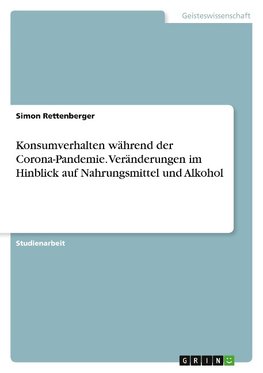 Geisteswissenschaft

Simon Rettenberger

Konsumverhalten während der Corona-Pandemie. Veränderungen im Hinblick auf Nahrungsmittel und Alkohol

Studienarbeit

GRIN